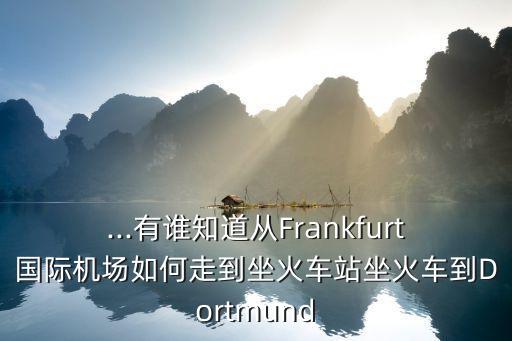 ...有谁知道从Frankfurt国际机场如何走到坐火车站坐火车到Dortmund